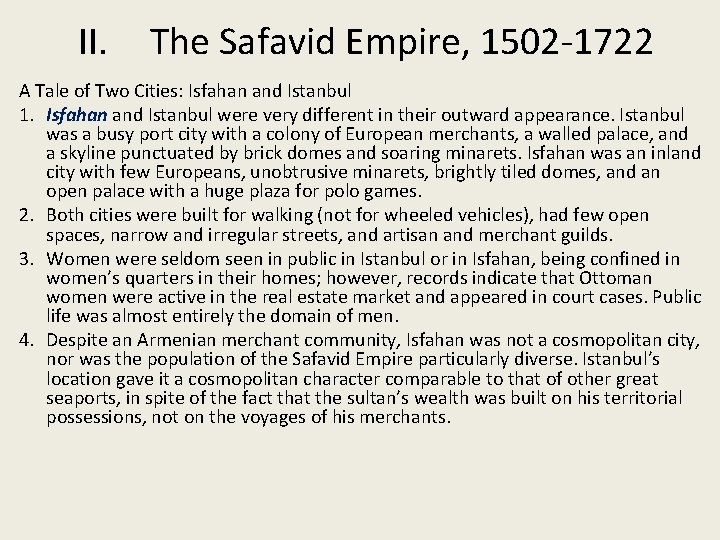 II. The Safavid Empire, 1502-1722

A Tale of Two Cities: Isfahan and Istanbul

1. Isfahan and Istanbul were very different in their outward appearance. Istanbul was a busy port city with a colony of European merchants, a walled palace, and a skyline punctuated by brick domes and soaring minarets. Isfahan was an inland city with few Europeans, unobtrusive minarets, brightly tiled domes, and an open palace with a huge plaza for polo games.
2. Both cities were built for walking (not for wheeled vehicles), had few open spaces, narrow and irregular streets, and artisan and merchant guilds.
3. Women were seldom seen in public in Istanbul or in Isfahan, being confined in women's quarters in their homes; however, records indicate that Ottoman women were active in the real estate market and appeared in court cases. Public life was almost entirely the domain of men.
4. Despite an Armenian merchant community, Isfahan was not a cosmopolitan city, nor was the population of the Safavid Empire particularly diverse. Istanbul's location gave it a cosmopolitan character comparable to that of other great seaports, in spite of the fact that the sultan's wealth was built on his territorial possessions, not on the voyages of his merchants.